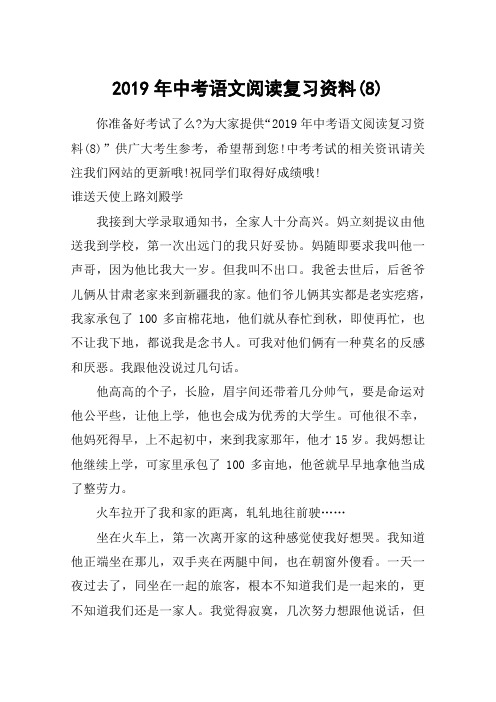 2019 年中考语文阅读复习资料(8)

你准备好考试了么?为大家提供“2019 年中考语文阅读复习资料(8)”供广大考生参考，希望帮到您!中考考试的相关资讯请关注我们网站的更新哦!祝同学们取得好成绩哦!

谁送天使上路刘殿学

我接到大学录取通知书，全家人十分高兴。妈立刻提议由他送我到学校，第一次出远门的我只好妥协。妈随即要求我叫他一声哥，因为他比我大一岁。但我叫不出口。我爸去世后，后爸爷儿俩从甘肃老家来到新疆我的家。他们爷儿俩其实都是老实疙瘩，我家承包了 100 多亩棉花地，他们就从春忙到秋，即使再忙，也不让我下地，都说我是念书人。可我对他们俩有一种莫名的反感和厌恶。我跟他没说过几句话。

他高高的个子，长脸，眉宇间还带着几分帅气，要是命运对他公平些，让他上学，他也会成为优秀的大学生。可他很不幸，他妈死得早，上不起初中，来到我家那年，他才 15 岁。我妈想让他继续上学，可家里承包了 100 多亩地，他爸就早早地拿他当成了整劳力。

火车拉开了我和家的距离，轧轧地往前驶……

坐在火车上，第一次离开家的这种感觉使我好想哭。我知道他正端坐在那儿，双手夹在两腿中间，也在朝窗外傻看。一天一夜过去了，同坐在一起的旅客，根本不知道我们是一起来的，更不知道我们还是一家人。我觉得寂寞，几次努力想跟他说话，但